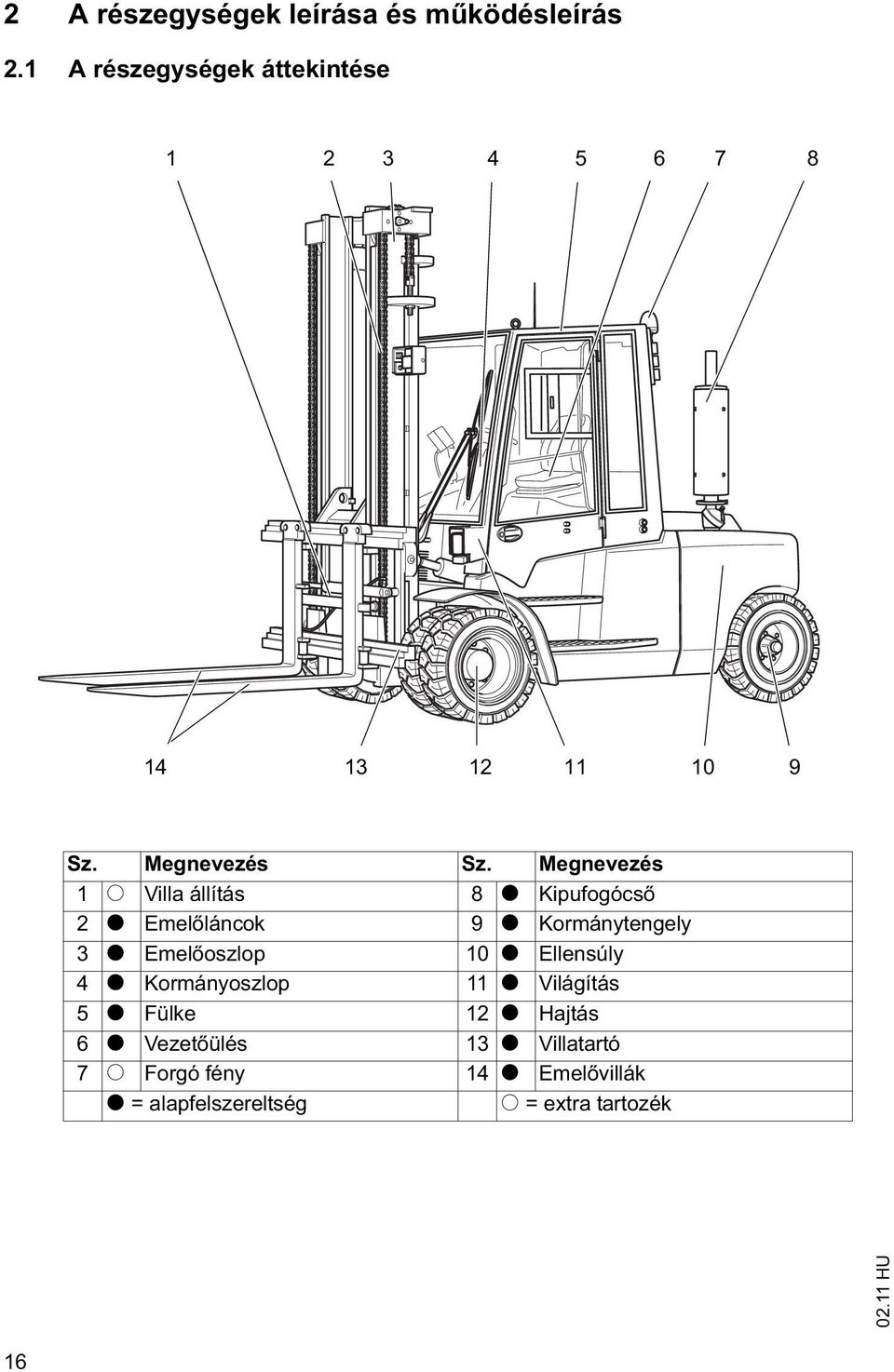 2 A részegységek leírása és működésleírás

2.1 A részegységek áttekintése

1 2 3 4 5 6 7 8

14 13 12 11 10 9

| Sz. | | Megnevezés | Sz. | | Megnevezés |
|---|---|---|---|---|---|
| 1 | ○ | Villa állítás | 8 | ● | Kipufogócső |
| 2 | ● | Emelőláncok | 9 | ● | Kormánytengely |
| 3 | ● | Emelőoszlop | 10 | ● | Ellensúly |
| 4 | ● | Kormányoszlop | 11 | ● | Világítás |
| 5 | ● | Fülke | 12 | ● | Hajtás |
| 6 | ● | Vezetőülés | 13 | ● | Villatartó |
| 7 | ○ | Forgó fény | 14 | ● | Emelővillák |
| | ● = alapfelszereltség | | | ○ = extra tartozék | |

02.11 HU

16